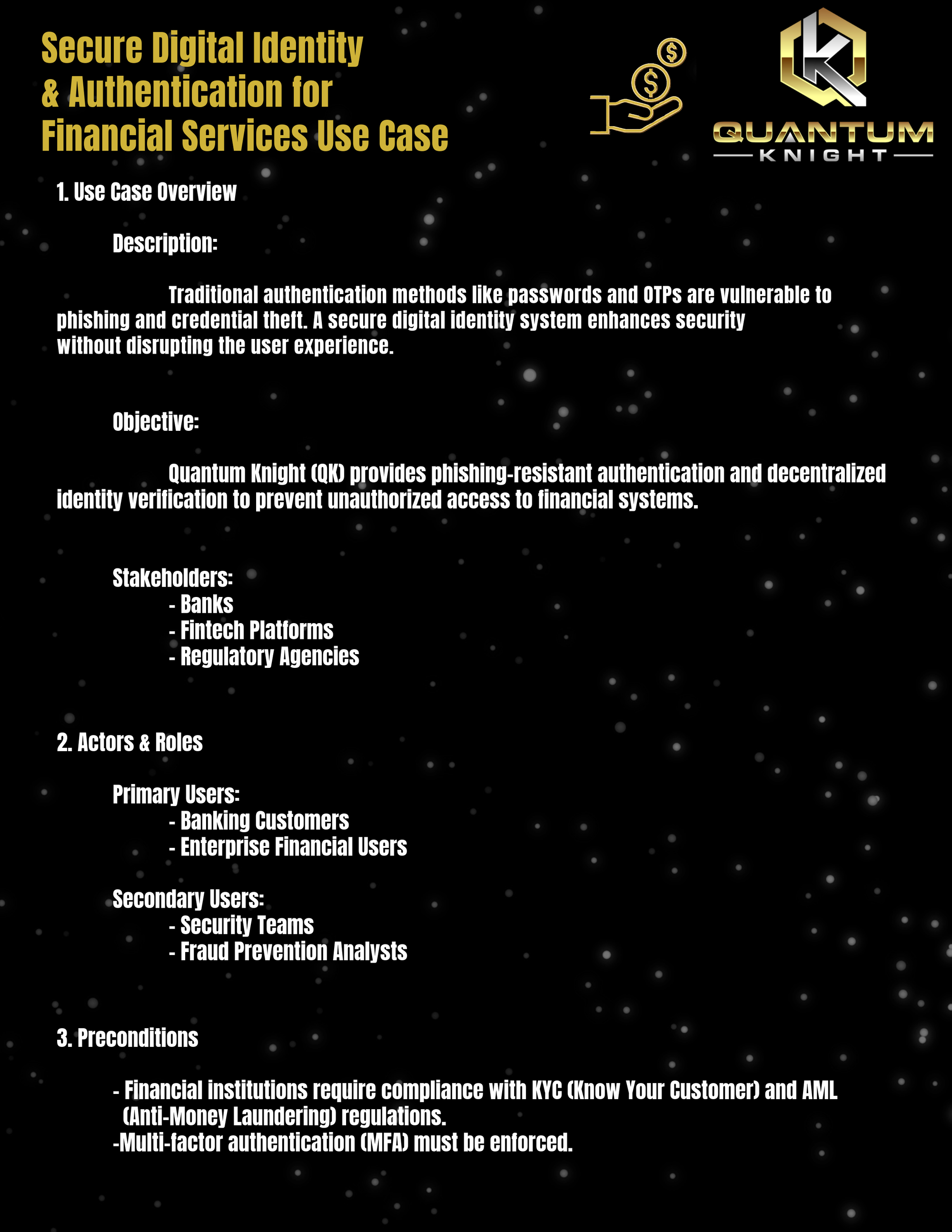 Secure Digital Identity & Authentication for Financial Services Use Case

QUANTUM
KNIGHT

1. Use Case Overview

Description:

Traditional authentication methods like passwords and OTPs are vulnerable to phishing and credential theft. A secure digital identity system enhances security without disrupting the user experience.

Objective:

Quantum Knight (QK) provides phishing-resistant authentication and decentralized identity verification to prevent unauthorized access to financial systems.

Stakeholders:
- Banks
- Fintech Platforms
- Regulatory Agencies

2. Actors & Roles

Primary Users:
- Banking Customers
- Enterprise Financial Users

Secondary Users:
- Security Teams
- Fraud Prevention Analysts

3. Preconditions

- Financial institutions require compliance with KYC (Know Your Customer) and AML (Anti-Money Laundering) regulations.
-Multi-factor authentication (MFA) must be enforced.